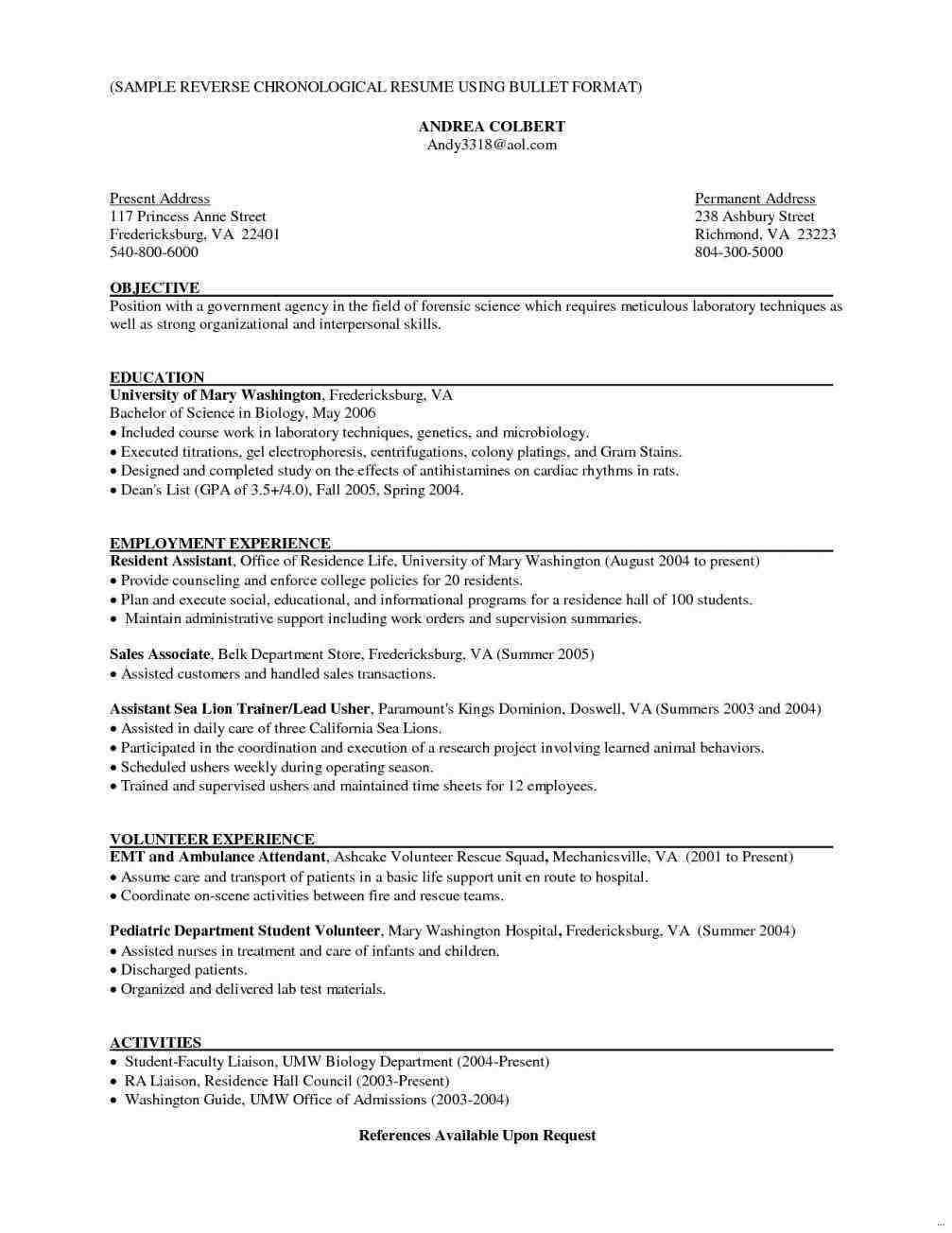 (SAMPLE REVERSE CHRONOLOGICAL RESUME USING BULLET FORMAT)

ANDREA COLBERT
Andy3318@aol.com

Present Address
117 Princess Anne Street
Fredericksburg, VA 22401
540-800-6000

Permanent Address
238 Ashbury Street
Richmond, VA 23223
804-300-5000

OBJECTIVE
Position with a government agency in the field of forensic science which requires meticulous laboratory techniques as well as strong organizational and interpersonal skills.

EDUCATION
University of Mary Washington, Fredericksburg, VA
Bachelor of Science in Biology, May 2006
• Included course work in laboratory techniques, genetics, and microbiology.
• Executed titrations, gel electrophoresis, centrifugations, colony platings, and Gram Stains.
• Designed and completed study on the effects of antihistamines on cardiac rhythms in rats.
• Dean's List (GPA of 3.5+/4.0), Fall 2005, Spring 2004.

EMPLOYMENT EXPERIENCE
Resident Assistant, Office of Residence Life, University of Mary Washington (August 2004 to present)
• Provide counseling and enforce college policies for 20 residents.
• Plan and execute social, educational, and informational programs for a residence hall of 100 students.
• Maintain administrative support including work orders and supervision summaries.

Sales Associate, Belk Department Store, Fredericksburg, VA (Summer 2005)
• Assisted customers and handled sales transactions.

Assistant Sea Lion Trainer/Lead Usher, Paramount's Kings Dominion, Doswell, VA (Summers 2003 and 2004)
• Assisted in daily care of three California Sea Lions.
• Participated in the coordination and execution of a research project involving learned animal behaviors.
• Scheduled ushers weekly during operating season.
• Trained and supervised ushers and maintained time sheets for 12 employees.

VOLUNTEER EXPERIENCE
EMT and Ambulance Attendant, Ashcake Volunteer Rescue Squad, Mechanicsville, VA (2001 to Present)
• Assume care and transport of patients in a basic life support unit en route to hospital.
• Coordinate on-scene activities between fire and rescue teams.

Pediatric Department Student Volunteer, Mary Washington Hospital, Fredericksburg, VA (Summer 2004)
• Assisted nurses in treatment and care of infants and children.
• Discharged patients.
• Organized and delivered lab test materials.

ACTIVITIES
• Student-Faculty Liaison, UMW Biology Department (2004-Present)
• RA Liaison, Residence Hall Council (2003-Present)
• Washington Guide, UMW Office of Admissions (2003-2004)

References Available Upon Request